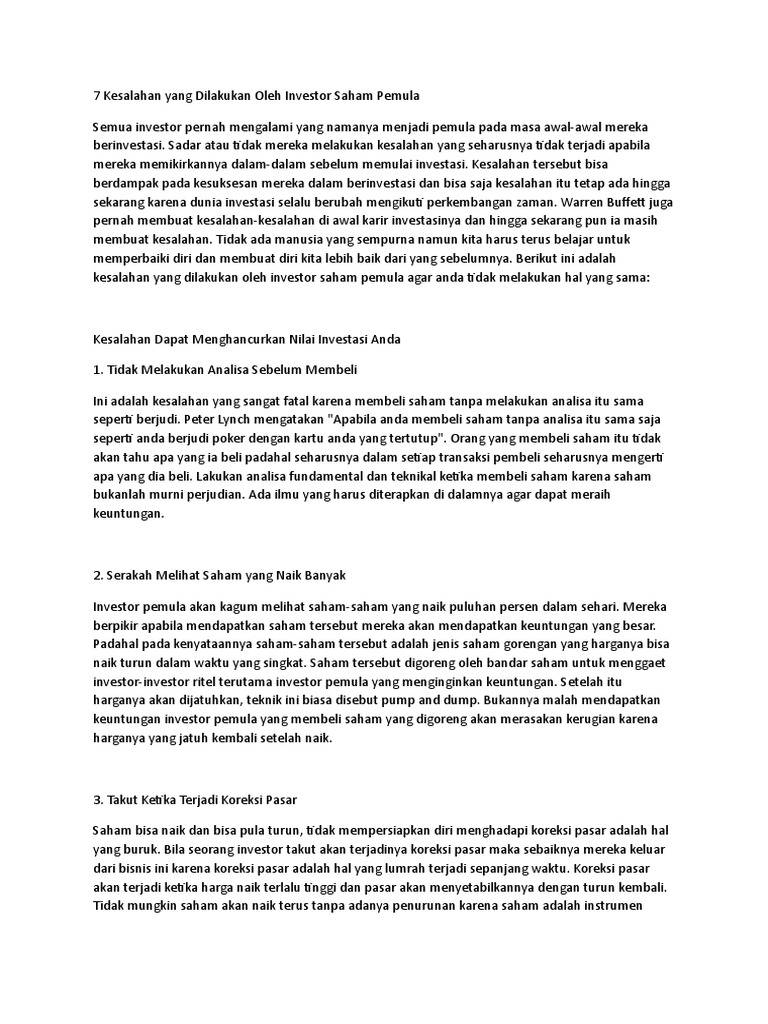 7 Kesalahan yang Dilakukan Oleh Investor Saham Pemula

Semua investor pernah mengalami yang namanya menjadi pemula pada masa awal-awal mereka berinvestasi. Sadar atau tidak mereka melakukan kesalahan yang seharusnya tidak terjadi apabila mereka memikirkannya dalam-dalam sebelum memulai investasi. Kesalahan tersebut bisa berdampak pada kesuksesan mereka dalam berinvestasi dan bisa saja kesalahan itu tetap ada hingga sekarang karena dunia investasi selalu berubah mengikuti perkembangan zaman. Warren Buffett juga pernah membuat kesalahan-kesalahan di awal karir investasinya dan hingga sekarang pun ia masih membuat kesalahan. Tidak ada manusia yang sempurna namun kita harus terus belajar untuk memperbaiki diri dan membuat diri kita lebih baik dari yang sebelumnya. Berikut ini adalah kesalahan yang dilakukan oleh investor saham pemula agar anda tidak melakukan hal yang sama:

Kesalahan Dapat Menghancurkan Nilai Investasi Anda

1. Tidak Melakukan Analisa Sebelum Membeli

Ini adalah kesalahan yang sangat fatal karena membeli saham tanpa melakukan analisa itu sama seperti berjudi. Peter Lynch mengatakan "Apabila anda membeli saham tanpa analisa itu sama saja seperti anda berjudi poker dengan kartu anda yang tertutup". Orang yang membeli saham itu tidak akan tahu apa yang ia beli padahal seharusnya dalam setiap transaksi pembeli seharusnya mengerti apa yang dia beli. Lakukan analisa fundamental dan teknikal ketika membeli saham karena saham bukanlah murni perjudian. Ada ilmu yang harus diterapkan di dalamnya agar dapat meraih keuntungan.

2. Serakah Melihat Saham yang Naik Banyak

Investor pemula akan kagum melihat saham-saham yang naik puluhan persen dalam sehari. Mereka berpikir apabila mendapatkan saham tersebut mereka akan mendapatkan keuntungan yang besar. Padahal pada kenyataannya saham-saham tersebut adalah jenis saham gorengan yang harganya bisa naik turun dalam waktu yang singkat. Saham tersebut digoreng oleh bandar saham untuk menggaet investor-investor ritel terutama investor pemula yang menginginkan keuntungan. Setelah itu harganya akan dijatuhkan, teknik ini biasa disebut pump and dump. Bukannya malah mendapatkan keuntungan investor pemula yang membeli saham yang digoreng akan merasakan kerugian karena harganya yang jatuh kembali setelah naik.

3. Takut Ketika Terjadi Koreksi Pasar

Saham bisa naik dan bisa pula turun, tidak mempersiapkan diri menghadapi koreksi pasar adalah hal yang buruk. Bila seorang investor takut akan terjadinya koreksi pasar maka sebaiknya mereka keluar dari bisnis ini karena koreksi pasar adalah hal yang lumrah terjadi sepanjang waktu. Koreksi pasar akan terjadi ketika harga naik terlalu tinggi dan pasar akan menyetabilkannya dengan turun kembali. Tidak mungkin saham akan naik terus tanpa adanya penurunan karena saham adalah instrumen